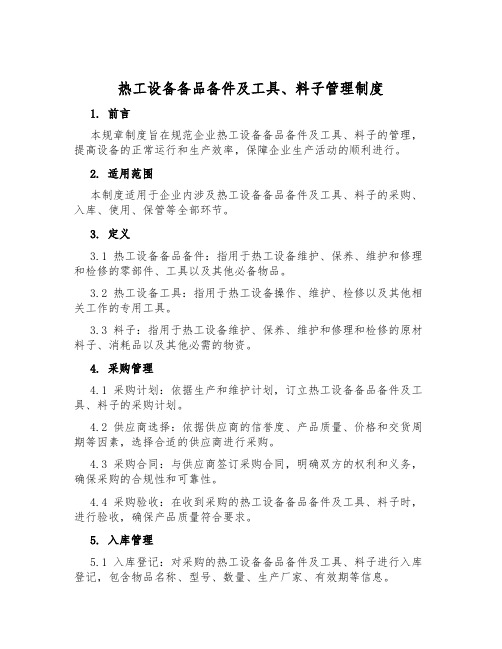 热工设备备品备件及工具、料子管理制度

1. 前言

本规章制度旨在规范企业热工设备备品备件及工具、料子的管理，提高设备的正常运行和生产效率，保障企业生产活动的顺利进行。

2. 适用范围

本制度适用于企业内涉及热工设备备品备件及工具、料子的采购、入库、使用、保管等全部环节。

3. 定义

3.1 热工设备备品备件：指用于热工设备维护、保养、维护和修理和检修的零部件、工具以及其他必备物品。

3.2 热工设备工具：指用于热工设备操作、维护、检修以及其他相关工作的专用工具。

3.3 料子：指用于热工设备维护、保养、维护和修理和检修的原材料子、消耗品以及其他必需的物资。

4. 采购管理

4.1 采购计划：依据生产和维护计划，订立热工设备备品备件及工具、料子的采购计划。

4.2 供应商选择：依据供应商的信誉度、产品质量、价格和交货周期等因素，选择合适的供应商进行采购。

4.3 采购合同：与供应商签订采购合同，明确双方的权利和义务，确保采购的合规性和可靠性。

4.4 采购验收：在收到采购的热工设备备品备件及工具、料子时，进行验收，确保产品质量符合要求。

5. 入库管理

5.1 入库登记：对采购的热工设备备品备件及工具、料子进行入库登记，包含物品名称、型号、数量、生产厂家、有效期等信息。